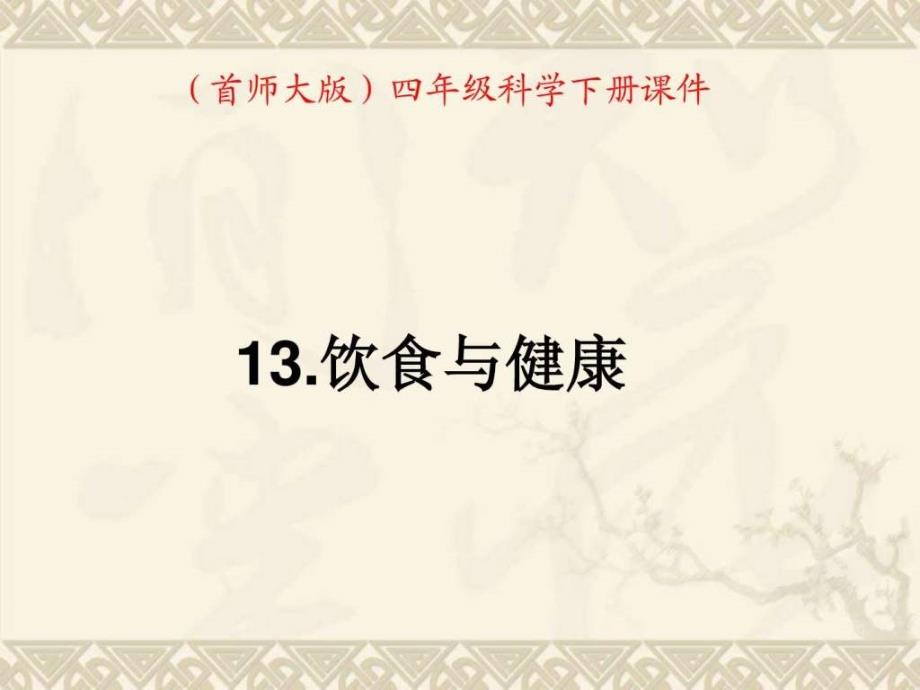 （首师大版）四年级科学下册课件

13.饮食与健康